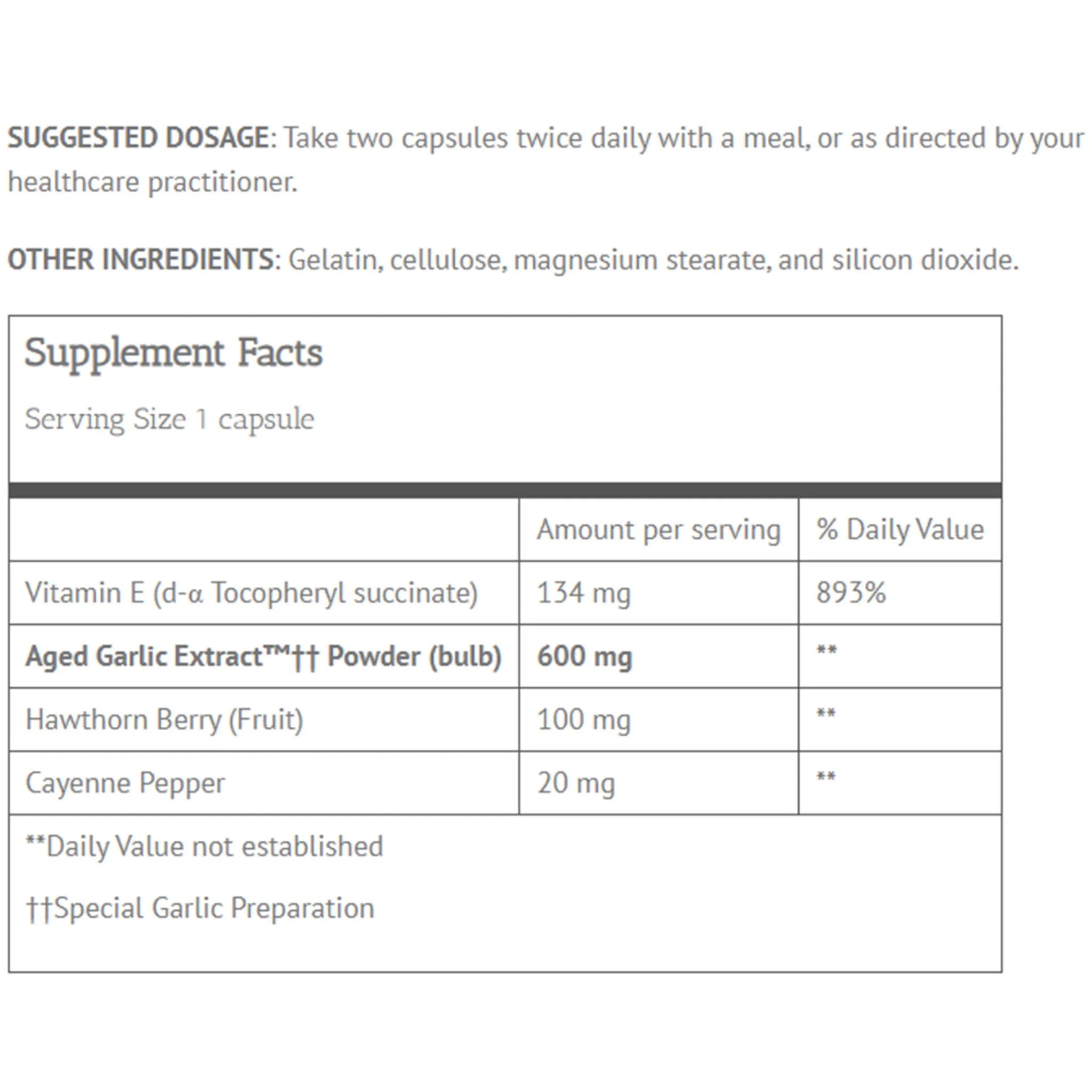 SUGGESTED DOSAGE: Take two capsules twice daily with a meal, or as directed by your healthcare practitioner.

OTHER INGREDIENTS: Gelatin, cellulose, magnesium stearate, and silicon dioxide.

Supplement Facts

Serving Size 1 capsule

| | Amount per serving | % Daily Value |
|---|---|---|
| Vitamin E (d-α Tocopheryl succinate) | 134 mg | 893% |
| Aged Garlic Extract™†† Powder (bulb) | 600 mg | ** |
| Hawthorn Berry (Fruit) | 100 mg | ** |
| Cayenne Pepper | 20 mg | ** |

**Daily Value not established

††Special Garlic Preparation